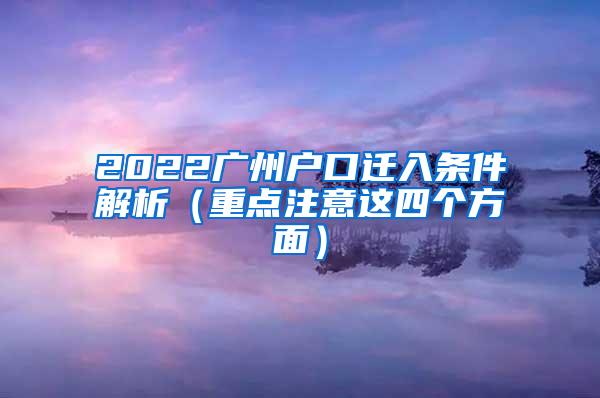 2022广州户口迁入条件解析（重点注意这四个方面）